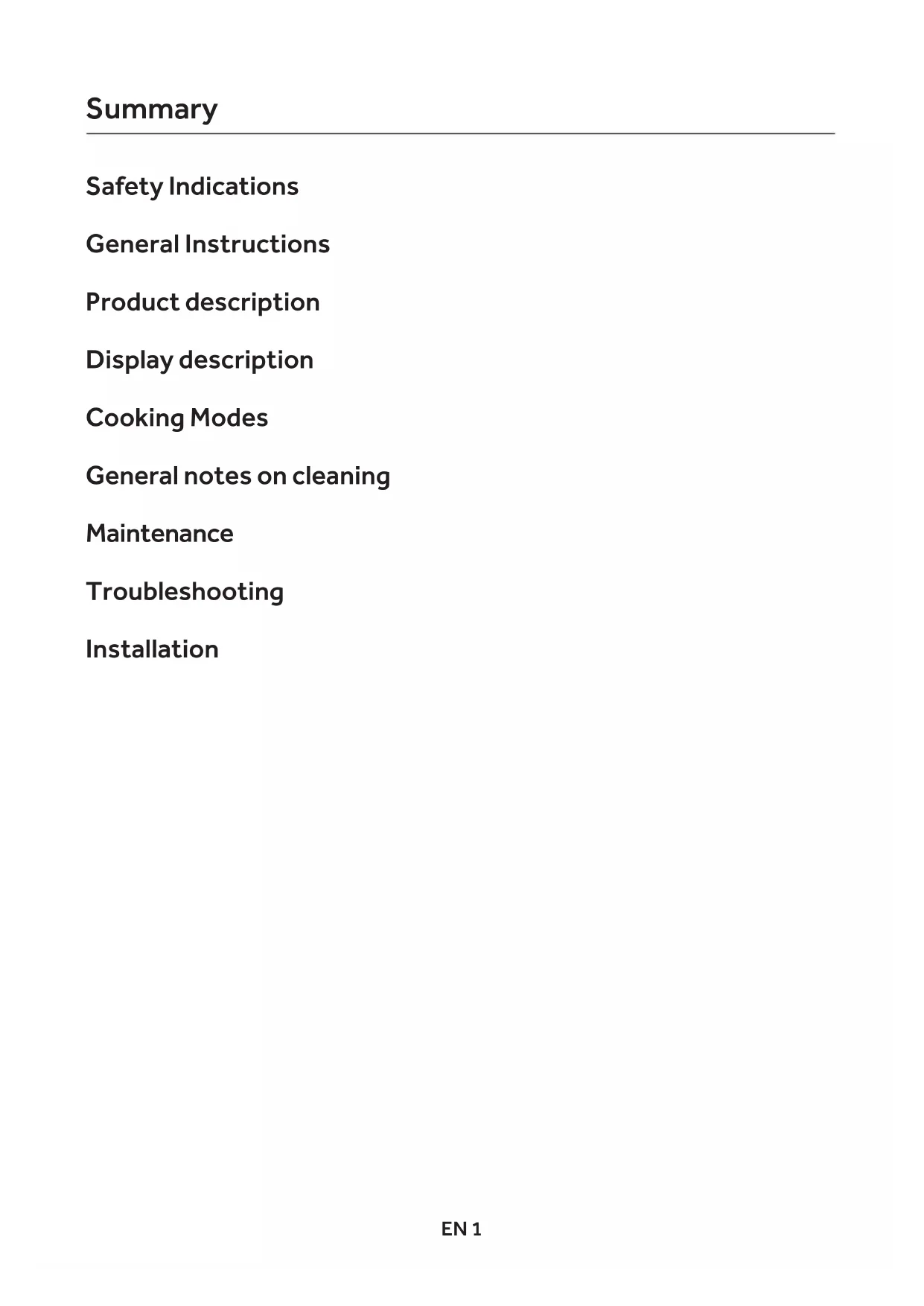 Summary

Safety Indications

General Instructions

Product description

Display description

Cooking Modes

General notes on cleaning

Maintenance

Troubleshooting

Installation

EN 1